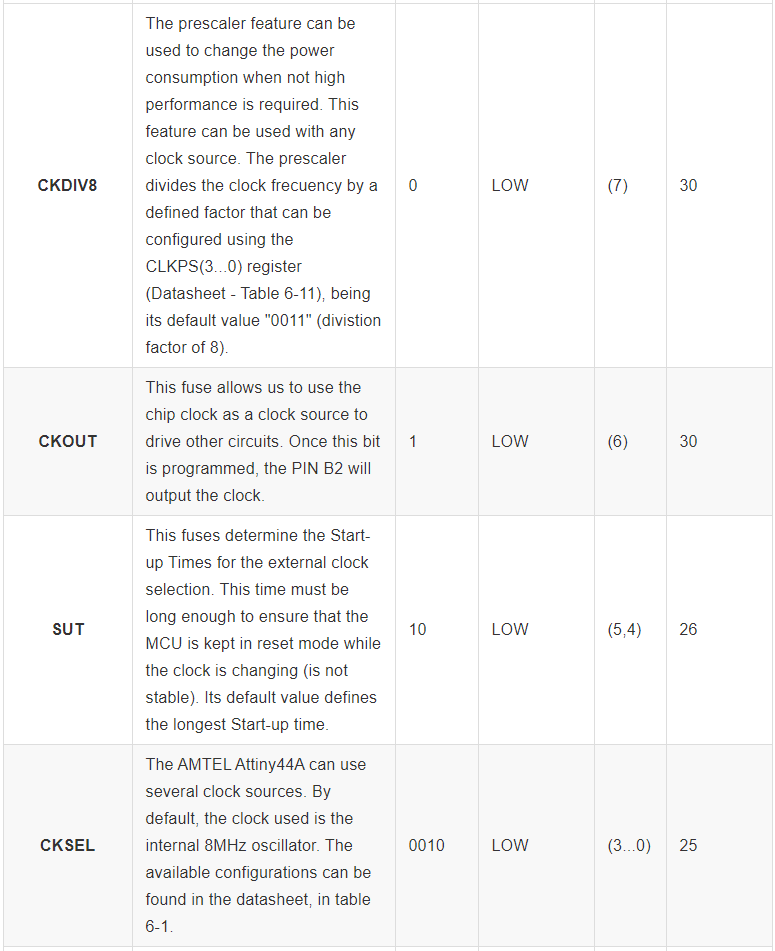 | | | | | | |
|---|---|---|---|---|---|
| **CKDIV8** | The prescaler feature can be used to change the power consumption when not high performance is required. This feature can be used with any clock source. The prescaler divides the clock frecuency by a defined factor that can be configured using the CLKPS(3...0) register (Datasheet - Table 6-11), being its default value "0011" (divistion factor of 8). | 0 | LOW | (7) | 30 |
| **CKOUT** | This fuse allows us to use the chip clock as a clock source to drive other circuits. Once this bit is programmed, the PIN B2 will output the clock. | 1 | LOW | (6) | 30 |
| **SUT** | This fuses determine the Start-up Times for the external clock selection. This time must be long enough to ensure that the MCU is kept in reset mode while the clock is changing (is not stable). Its default value defines the longest Start-up time. | 10 | LOW | (5,4) | 26 |
| **CKSEL** | The AMTEL Attiny44A can use several clock sources. By default, the clock used is the internal 8MHz oscillator. The available configurations can be found in the datasheet, in table 6-1. | 0010 | LOW | (3...0) | 25 |